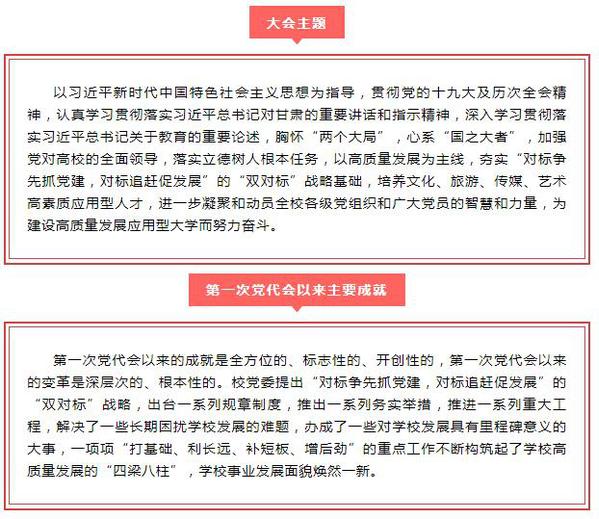 大会主题

以习近平新时代中国特色社会主义思想为指导，贯彻党的十九大及历次全会精神，认真学习贯彻落实习近平总书记对甘肃的重要讲话和指示精神，深入学习贯彻落实习近平总书记关于教育的重要论述，胸怀“两个大局”，心系“国之大者”，加强党对高校的全面领导，落实立德树人根本任务，以高质量发展为主线，夯实“对标争先抓党建，对标追赶促发展”的“双对标”战略基础，培养文化、旅游、传媒、艺术高素质应用型人才，进一步凝聚和动员全校各级党组织和广大党员的智慧和力量，为建设高质量发展应用型大学而努力奋斗。

第一次党代会以来主要成就

第一次党代会以来的成就是全方位的、标志性的、开创性的，第一次党代会以来的变革是深层次的、根本性的。校党委提出“对标争先抓党建，对标追赶促发展”的“双对标”战略，出台一系列规章制度，推出一系列务实举措，推进一系列重大工程，解决了一些长期困扰学校发展的难题，办成了一些对学校发展具有里程碑意义的大事，一项项“打基础、利长远、补短板、增后劲”的重点工作不断构筑起了学校高质量发展的“四梁八柱”，学校事业发展面貌焕然一新。